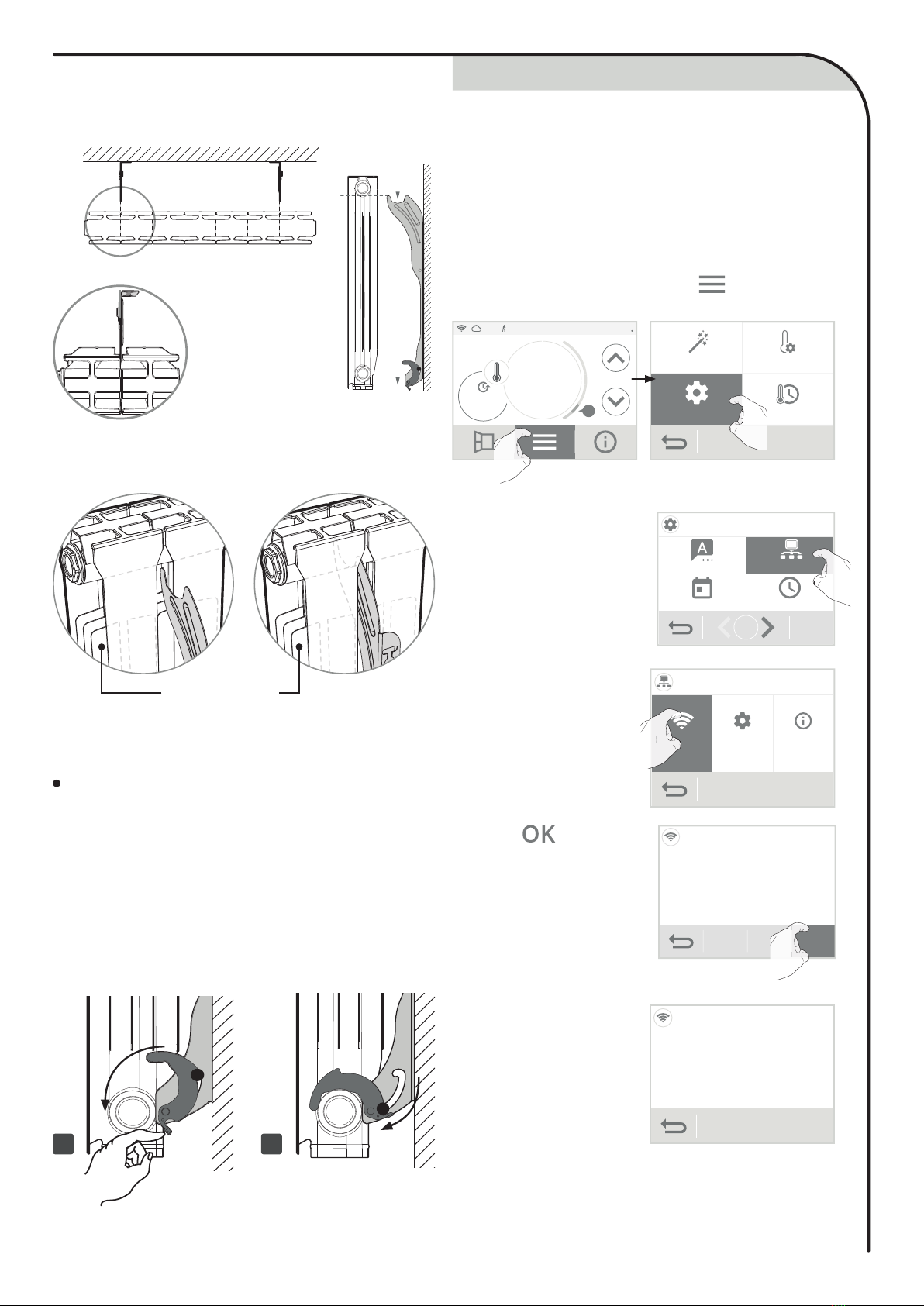 OK